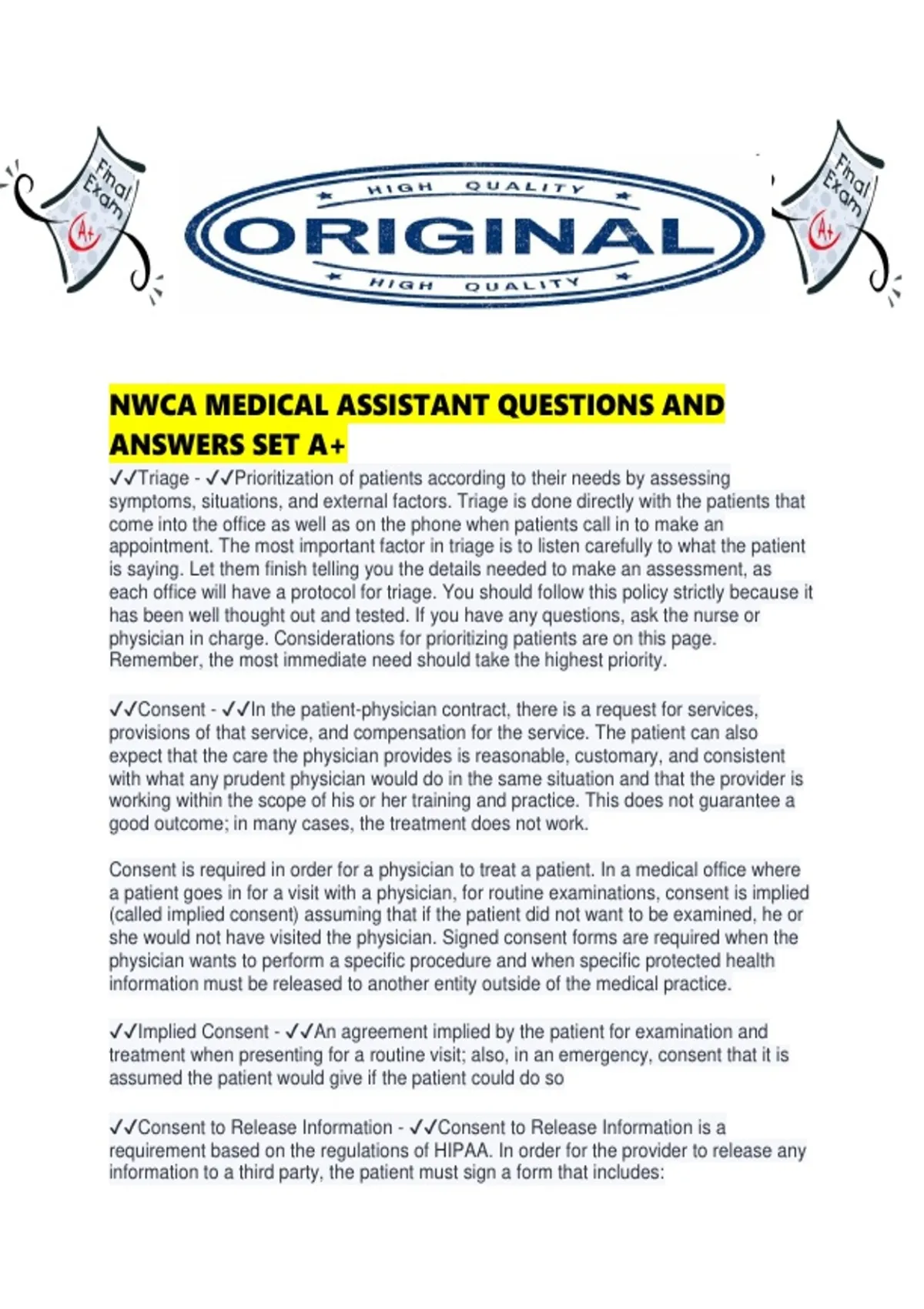 Final Exam A+

HIGH QUALITY
ORIGINAL
HIGH QUALITY

Final Exam A+

NWCA MEDICAL ASSISTANT QUESTIONS AND ANSWERS SET A+

✓✓Triage - ✓✓Prioritization of patients according to their needs by assessing symptoms, situations, and external factors. Triage is done directly with the patients that come into the office as well as on the phone when patients call in to make an appointment. The most important factor in triage is to listen carefully to what the patient is saying. Let them finish telling you the details needed to make an assessment, as each office will have a protocol for triage. You should follow this policy strictly because it has been well thought out and tested. If you have any questions, ask the nurse or physician in charge. Considerations for prioritizing patients are on this page. Remember, the most immediate need should take the highest priority.

✓✓Consent - ✓✓In the patient-physician contract, there is a request for services, provisions of that service, and compensation for the service. The patient can also expect that the care the physician provides is reasonable, customary, and consistent with what any prudent physician would do in the same situation and that the provider is working within the scope of his or her training and practice. This does not guarantee a good outcome; in many cases, the treatment does not work.

Consent is required in order for a physician to treat a patient. In a medical office where a patient goes in for a visit with a physician, for routine examinations, consent is implied (called implied consent) assuming that if the patient did not want to be examined, he or she would not have visited the physician. Signed consent forms are required when the physician wants to perform a specific procedure and when specific protected health information must be released to another entity outside of the medical practice.

✓✓Implied Consent - ✓✓An agreement implied by the patient for examination and treatment when presenting for a routine visit; also, in an emergency, consent that it is assumed the patient would give if the patient could do so

✓✓Consent to Release Information - ✓✓Consent to Release Information is a requirement based on the regulations of HIPAA. In order for the provider to release any information to a third party, the patient must sign a form that includes: